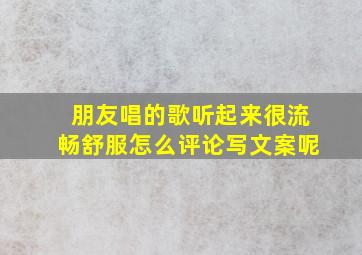 朋友唱的歌听起来很流畅舒服怎么评论写文案呢